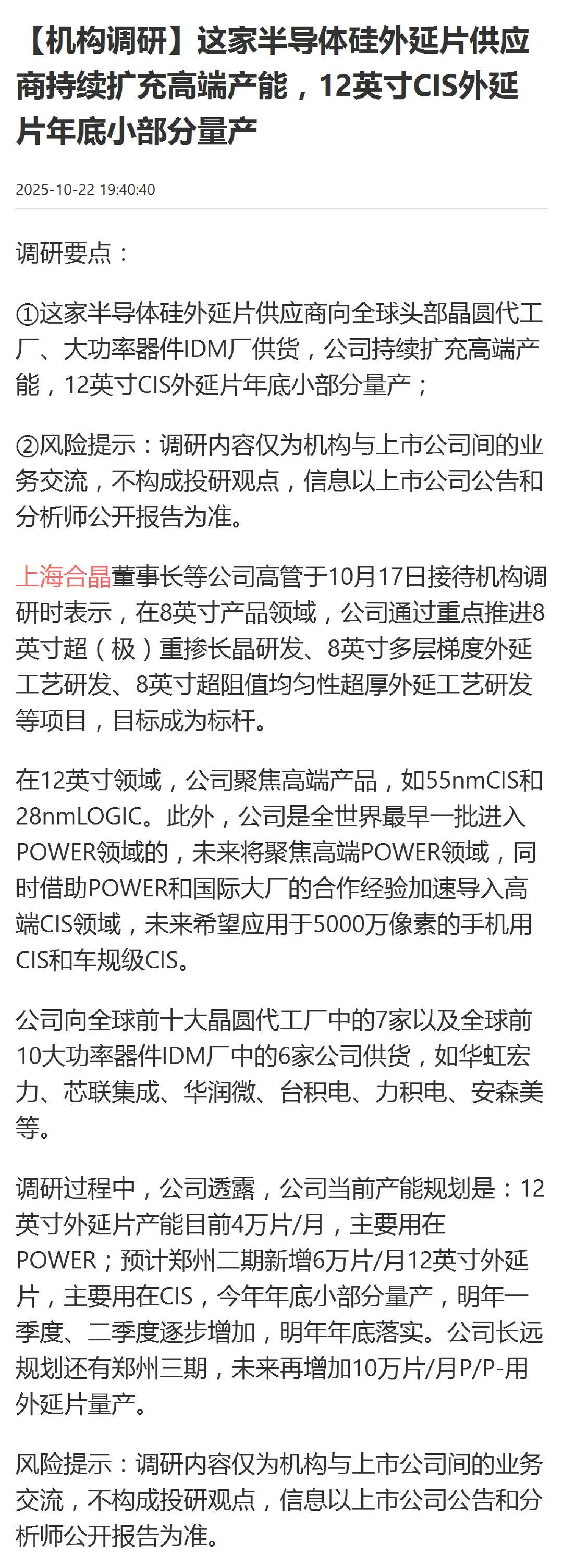 【机构调研】这家半导体硅外延片供应商持续扩充高端产能，12英寸CIS外延片年底小部分量产

2025-10-22 19:40:40

调研要点：

①这家半导体硅外延片供应商向全球头部晶圆代工厂、大功率器件IDM厂供货，公司持续扩充高端产能，12英寸CIS外延片年底小部分量产；

②风险提示：调研内容仅为机构与上市公司间的业务交流，不构成投研观点，信息以上市公司公告和分析师公开报告为准。

上海合晶董事长等公司高管于10月17日接待机构调研时表示，在8英寸产品领域，公司通过重点推进8英寸超（极）重掺长晶研发、8英寸多层梯度外延工艺研发、8英寸超阻值均匀性超厚外延工艺研发等项目，目标成为标杆。

在12英寸领域，公司聚焦高端产品，如55nmCIS和28nmLOGIC。此外，公司是全世界最早一批进入POWER领域的，未来将聚焦高端POWER领域，同时借助POWER和国际大厂的合作经验加速导入高端CIS领域，未来希望应用于5000万像素的手机用CIS和车规级CIS。

公司向全球前十大晶圆代工厂中的7家以及全球前10大功率器件IDM厂中的6家公司供货，如华虹宏力、芯联集成、华润微、台积电、力积电、安森美等。

调研过程中，公司透露，公司当前产能规划是：12英寸外延片产能目前4万片/月，主要用在POWER；预计郑州二期新增6万片/月12英寸外延片，主要用在CIS，今年年底小部分量产，明年一季度、二季度逐步增加，明年年底落实。公司长远规划还有郑州三期，未来再增加10万片/月P/P-用外延片量产。

风险提示：调研内容仅为机构与上市公司间的业务交流，不构成投研观点，信息以上市公司公告和分析师公开报告为准。